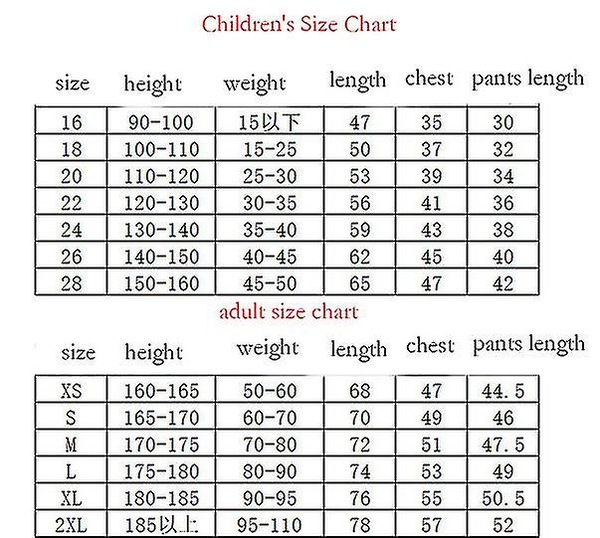 Children's Size Chart

| size | height | weight | length | chest | pants length |
|---|---|---|---|---|---|
| 16 | 90-100 | 15以下 | 47 | 35 | 30 |
| 18 | 100-110 | 15-25 | 50 | 37 | 32 |
| 20 | 110-120 | 25-30 | 53 | 39 | 34 |
| 22 | 120-130 | 30-35 | 56 | 41 | 36 |
| 24 | 130-140 | 35-40 | 59 | 43 | 38 |
| 26 | 140-150 | 40-45 | 62 | 45 | 40 |
| 28 | 150-160 | 45-50 | 65 | 47 | 42 |

adult size chart

| size | height | weight | length | chest | pants length |
|---|---|---|---|---|---|
| XS | 160-165 | 50-60 | 68 | 47 | 44.5 |
| S | 165-170 | 60-70 | 70 | 49 | 46 |
| M | 170-175 | 70-80 | 72 | 51 | 47.5 |
| L | 175-180 | 80-90 | 74 | 53 | 49 |
| XL | 180-185 | 90-95 | 76 | 55 | 50.5 |
| 2XL | 185以上 | 95-110 | 78 | 57 | 52 |